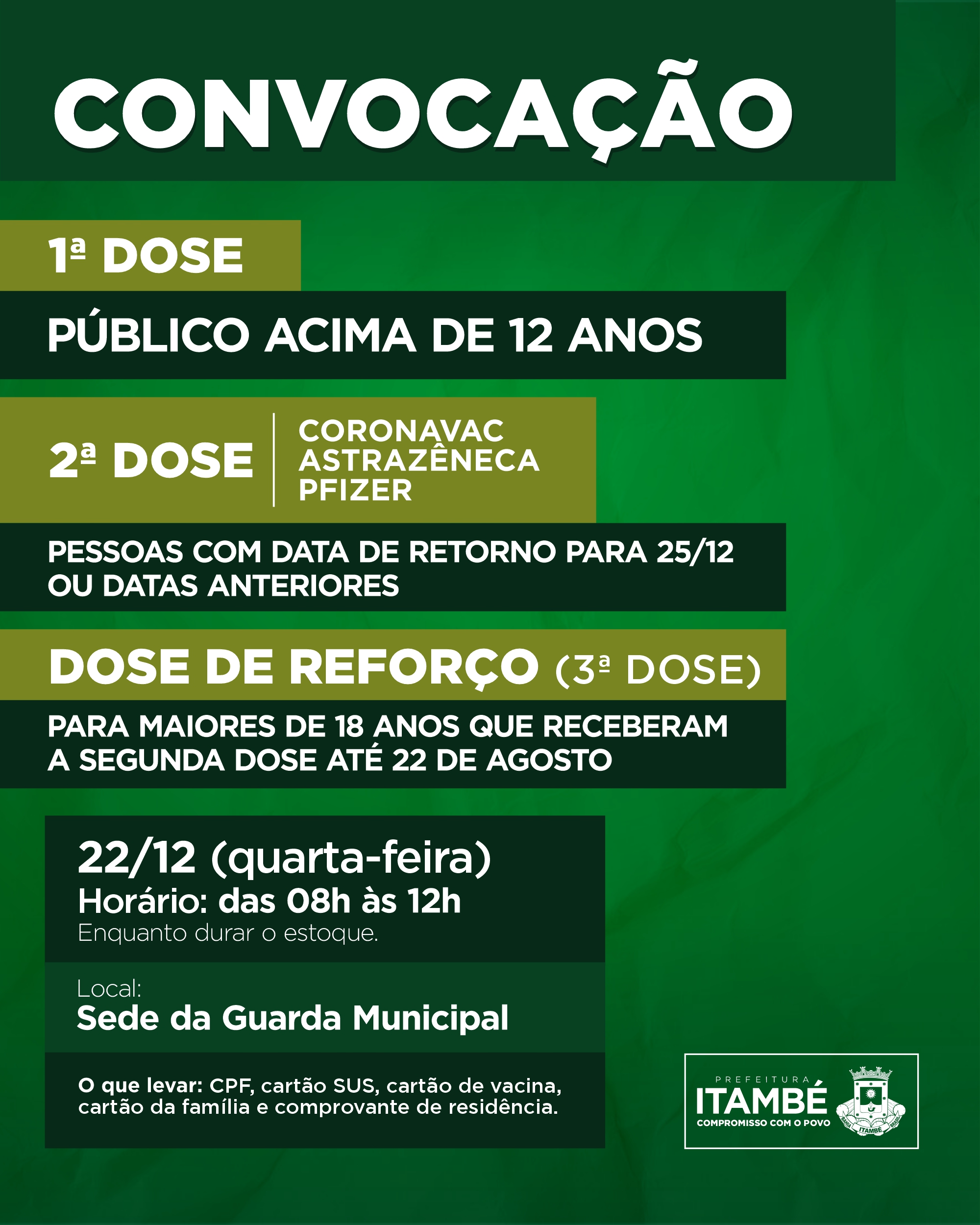 CONVOCAÇÃO

1ª DOSE

PÚBLICO ACIMA DE 12 ANOS

2ª DOSE

CORONAVAC
ASTRAZÊNECA
PFIZER

PESSOAS COM DATA DE RETORNO PARA 25/12 OU DATAS ANTERIORES

DOSE DE REFORÇO (3ª DOSE)

PARA MAIORES DE 18 ANOS QUE RECEBERAM A SEGUNDA DOSE ATÉ 22 DE AGOSTO

22/12 (quarta-feira)
Horário: das 08h às 12h
Enquanto durar o estoque.

Local:
Sede da Guarda Municipal

O que levar: CPF, cartão SUS, cartão de vacina, cartão da família e comprovante de residência.

PREFEITURA
ITAMBÉ
COMPROMISSO COM O POVO
BAHIA ITAMBÉ BRASIL